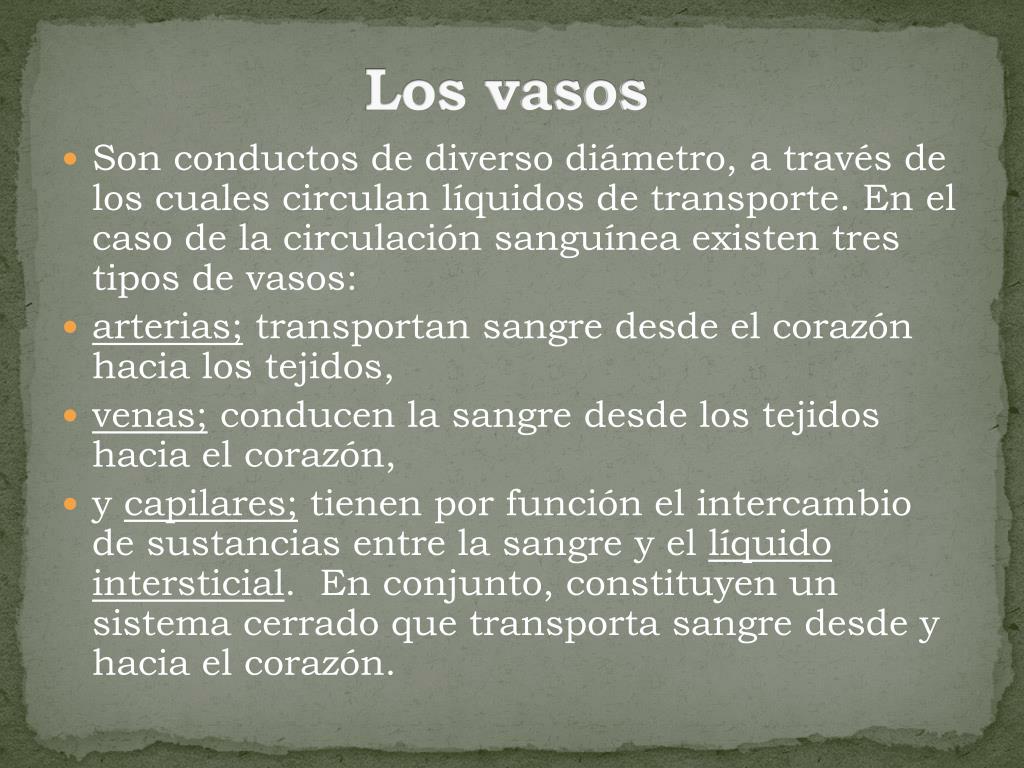 Los vasos

• Son conductos de diverso diámetro, a través de los cuales circulan líquidos de transporte. En el caso de la circulación sanguínea existen tres tipos de vasos:
• arterias; transportan sangre desde el corazón hacia los tejidos,
• venas; conducen la sangre desde los tejidos hacia el corazón,
• y capilares; tienen por función el intercambio de sustancias entre la sangre y el líquido intersticial. En conjunto, constituyen un sistema cerrado que transporta sangre desde y hacia el corazón.